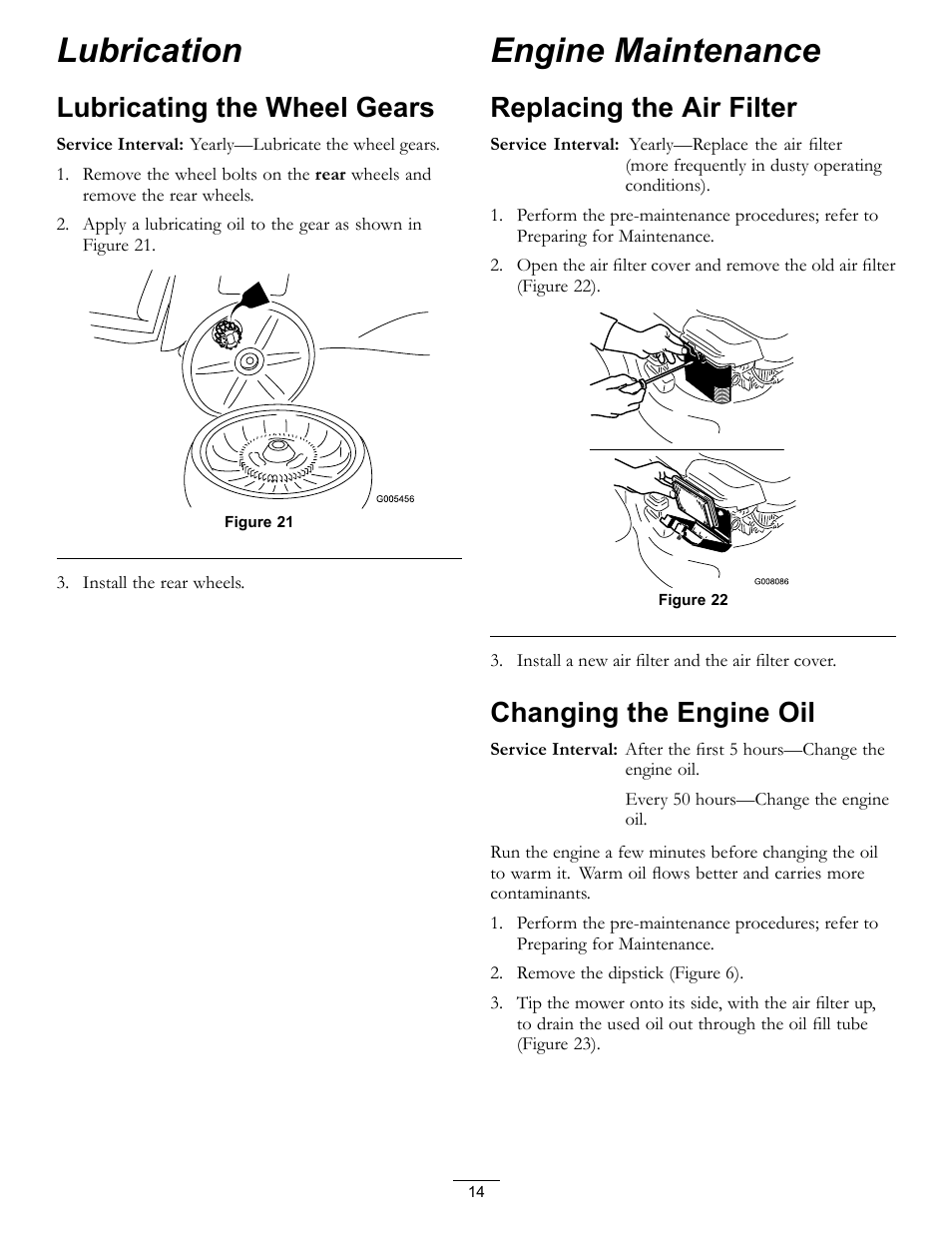 Lubrication

Lubricating the Wheel Gears

Service Interval: Yearly—Lubricate the wheel gears.

1. Remove the wheel bolts on the rear wheels and remove the rear wheels.

2. Apply a lubricating oil to the gear as shown in Figure 21.

G005456

Figure 21

3. Install the rear wheels.

Engine Maintenance

Replacing the Air Filter

Service Interval: Yearly—Replace the air filter (more frequently in dusty operating conditions).

1. Perform the pre-maintenance procedures; refer to Preparing for Maintenance.

2. Open the air filter cover and remove the old air filter (Figure 22).

G008086

Figure 22

3. Install a new air filter and the air filter cover.

Changing the Engine Oil

Service Interval: After the first 5 hours—Change the engine oil.

Every 50 hours—Change the engine oil.

Run the engine a few minutes before changing the oil to warm it. Warm oil flows better and carries more contaminants.

1. Perform the pre-maintenance procedures; refer to Preparing for Maintenance.

2. Remove the dipstick (Figure 6).

3. Tip the mower onto its side, with the air filter up, to drain the used oil out through the oil fill tube (Figure 23).

14